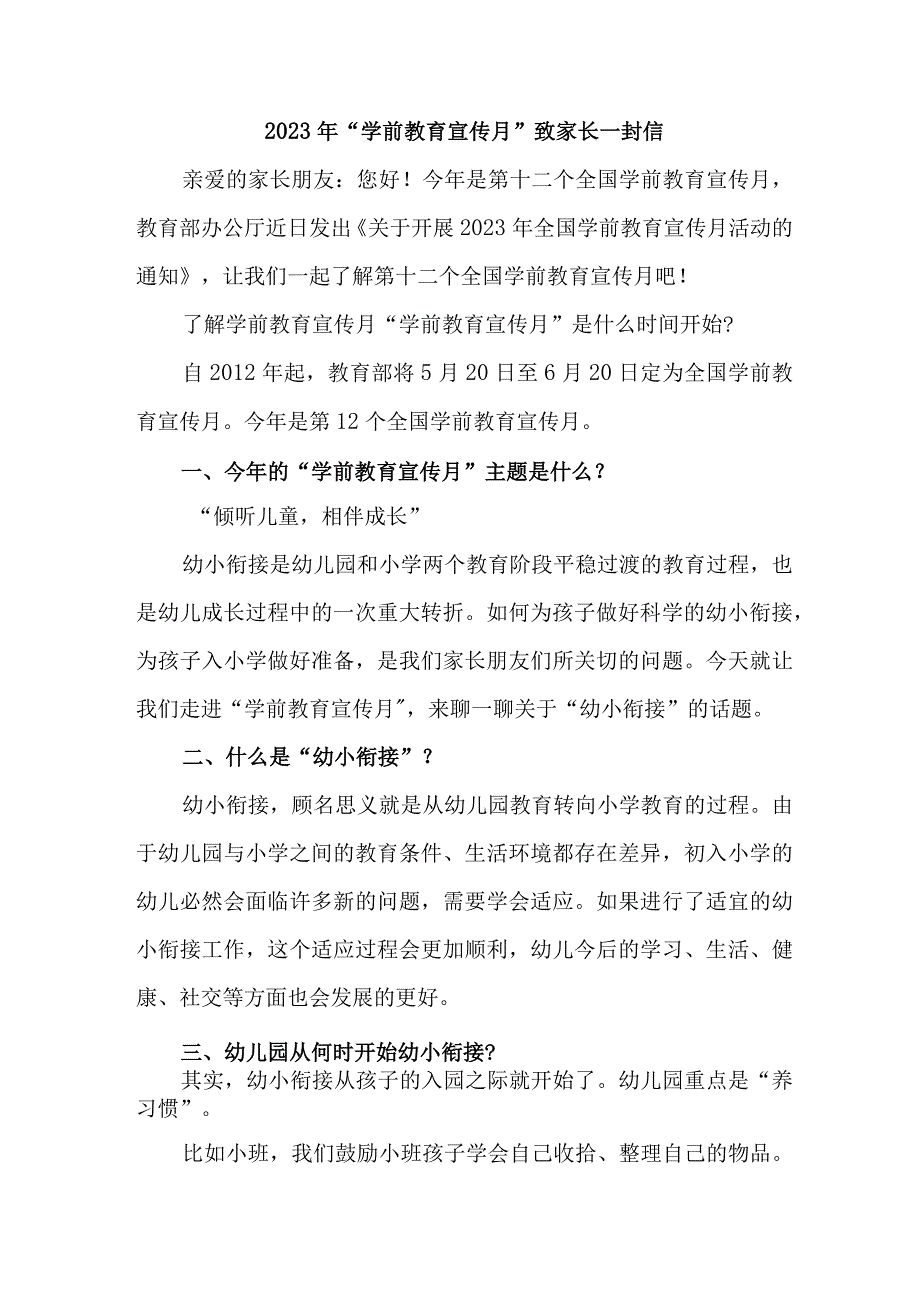 2023年“学前教育宣传月”致家长一封信

亲爱的家长朋友：您好！今年是第十二个全国学前教育宣传月，教育部办公厅近日发出《关于开展2023年全国学前教育宣传月活动的通知》，让我们一起了解第十二个全国学前教育宣传月吧！

了解学前教育宣传月“学前教育宣传月”是什么时间开始?

自2012年起，教育部将5月20日至6月20日定为全国学前教育宣传月。今年是第12个全国学前教育宣传月。

一、今年的“学前教育宣传月”主题是什么？

“倾听儿童，相伴成长”

幼小衔接是幼儿园和小学两个教育阶段平稳过渡的教育过程，也是幼儿成长过程中的一次重大转折。如何为孩子做好科学的幼小衔接，为孩子入小学做好准备，是我们家长朋友们所关切的问题。今天就让我们走进“学前教育宣传月″，来聊一聊关于“幼小衔接”的话题。

二、什么是“幼小衔接”？

幼小衔接，顾名思义就是从幼儿园教育转向小学教育的过程。由于幼儿园与小学之间的教育条件、生活环境都存在差异，初入小学的幼儿必然会面临许多新的问题，需要学会适应。如果进行了适宜的幼小衔接工作，这个适应过程会更加顺利，幼儿今后的学习、生活、健康、社交等方面也会发展的更好。

三、幼儿园从何时开始幼小衔接?

其实，幼小衔接从孩子的入园之际就开始了。幼儿园重点是“养习惯”。

比如小班，我们鼓励小班孩子学会自己收拾、整理自己的物品。